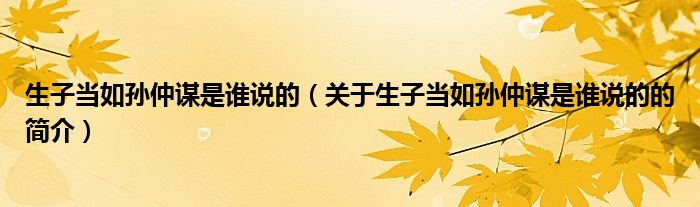 生子当如孙仲谋是谁说的（关于生子当如孙仲谋是谁说的的简介）